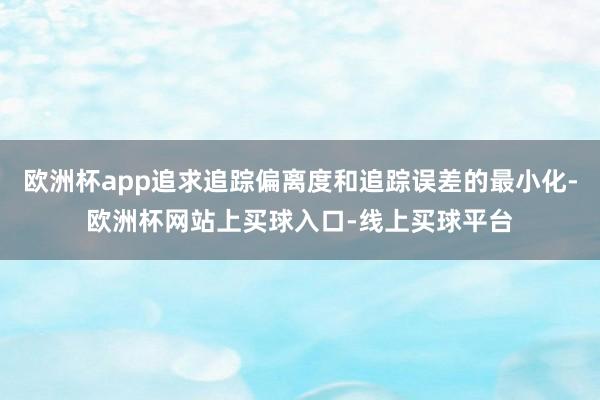 欧洲杯app追求追踪偏离度和追踪误差的最小化-欧洲杯网站上买球入口-线上买球平台